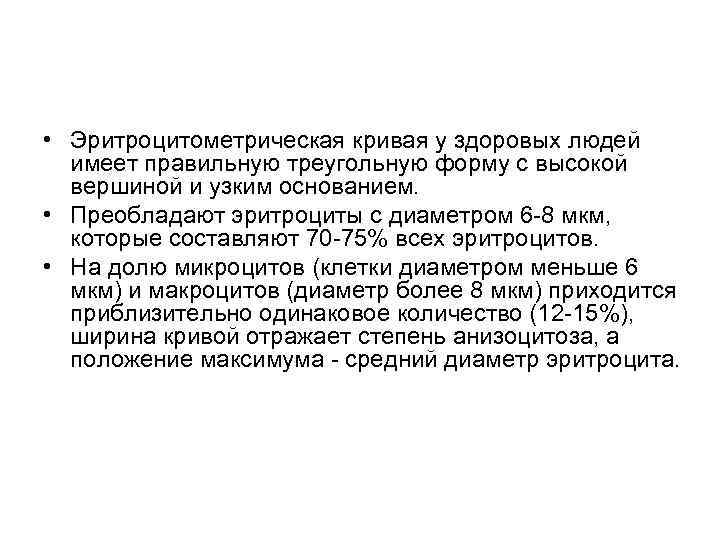 • Эритроцитометрическая кривая у здоровых людей имеет правильную треугольную форму с высокой вершиной и узким основанием.

• Преобладают эритроциты с диаметром 6-8 мкм, которые составляют 70-75% всех эритроцитов.

• На долю микроцитов (клетки диаметром меньше 6 мкм) и макроцитов (диаметр более 8 мкм) приходится приблизительно одинаковое количество (12-15%), ширина кривой отражает степень анизоцитоза, а положение максимума - средний диаметр эритроцита.